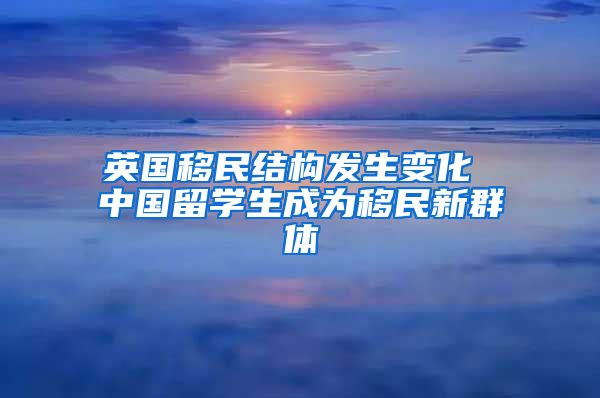 英国移民结构发生变化 中国留学生成为移民新群体